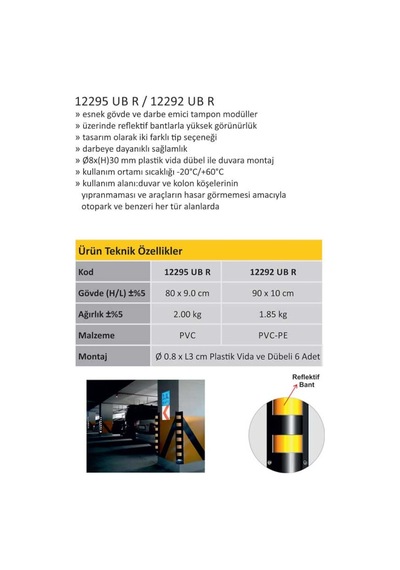 12295 UB R / 12292 UB R
» esnek gövde ve darbe emici tampon modüller
» üzerinde reflektif bantlarla yüksek görünürlük
» tasarım olarak iki farklı tip seçeneği
» darbeye dayanıklı sağlamlık
» Ø8x(H)30 mm plastik vida dübel ile duvara montaj
» kullanım ortamı sıcaklığı -20°C/+60°C
» kullanım alanı:duvar ve kolon köşelerinin yıpranmaması ve araçların hasar görmemesi amacıyla otopark ve benzeri her tür alanlarda

Ürün Teknik Özellikler

| Kod | 12295 UB R | 12292 UB R |
|---|---|---|
| Gövde (H/L) ±%5 | 80 x 9.0 cm | 90 x 10 cm |
| Ağırlık ±%5 | 2.00 kg | 1.85 kg |
| Malzeme | PVC | PVC-PE |
| Montaj | Ø 0.8 x L3 cm Plastik Vida ve Dübeli 6 Adet | |

Reflektif Bant